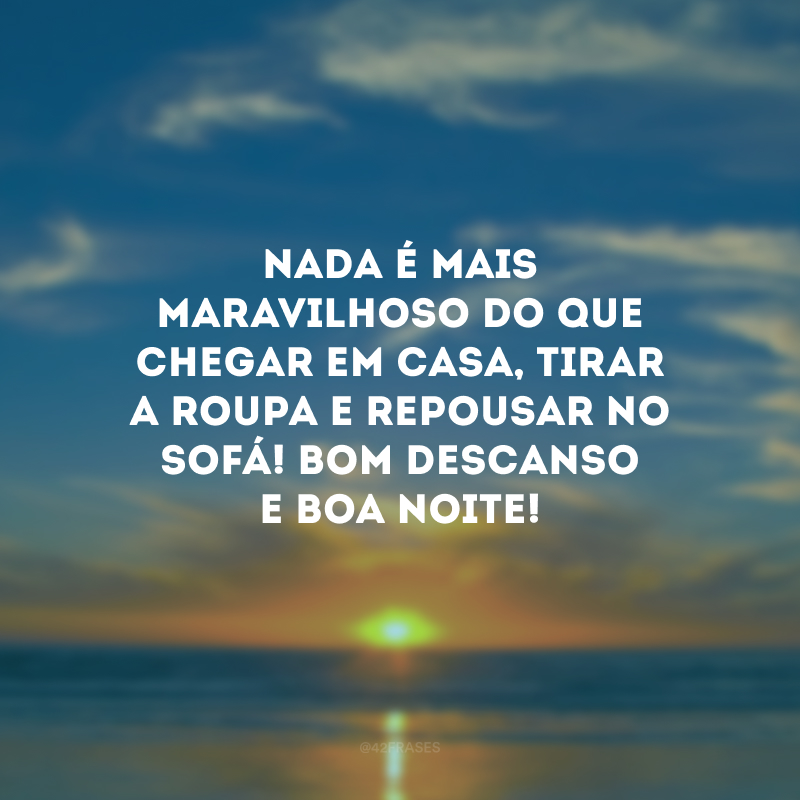 NADA É MAIS MARAVILHOSO DO QUE CHEGAR EM CASA, TIRAR A ROUPA E REPOUSAR NO SOFÁ! BOM DESCANSO E BOA NOITE!

@42FRASES